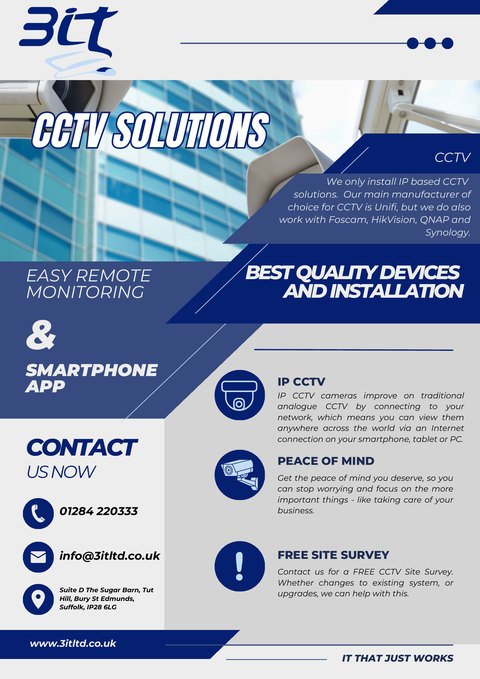 3it

CCTV SOLUTIONS

CCTV

We only install IP based CCTV solutions. Our main manufacturer of choice for CCTV is Unifi, but we do also work with Foscam, HikVision, QNAP and Synology.

EASY REMOTE MONITORING

&

SMARTPHONE APP

BEST QUALITY DEVICES AND INSTALLATION

IP CCTV

IP CCTV cameras improve on traditional analogue CCTV by connecting to your network, which means you can view them anywhere across the world via an Internet connection on your smartphone, tablet or PC.

PEACE OF MIND

Get the peace of mind you deserve, so you can stop worrying and focus on the more important things - like taking care of your business.

FREE SITE SURVEY

Contact us for a FREE CCTV Site Survey. Whether changes to existing system, or upgrades, we can help with this.

CONTACT US NOW

01284 220333

info@3itltd.co.uk

Suite D The Sugar Barn, Tut Hill, Bury St Edmunds, Suffolk, IP28 6LG

www.3itltd.co.uk

IT THAT JUST WORKS